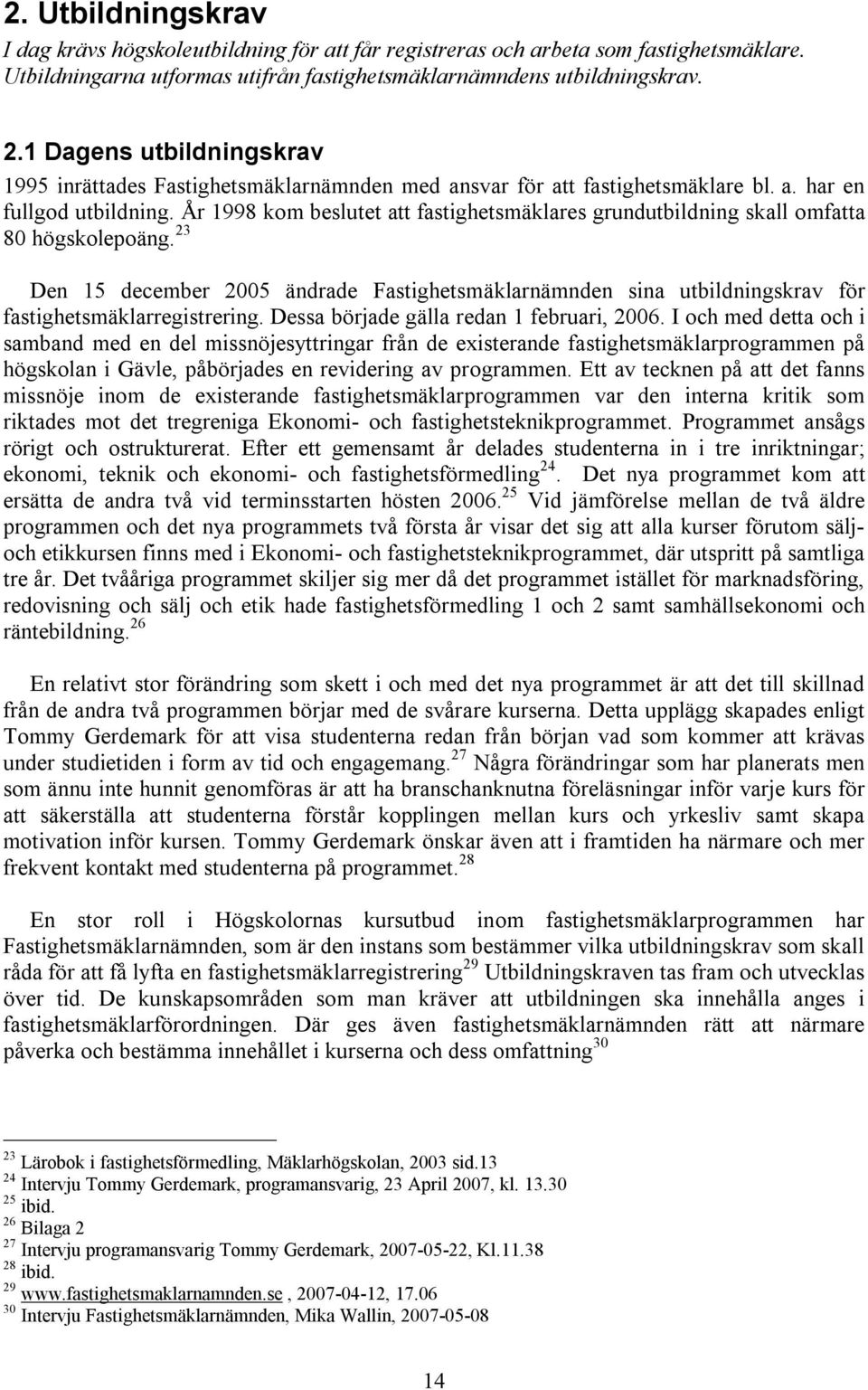 2. Utbildningskrav

I dag krävs högskoleutbildning för att får registreras och arbeta som fastighetsmäklare. Utbildningarna utformas utifrån fastighetsmäklarnämndens utbildningskrav.

2.1 Dagens utbildningskrav

1995 inrättades Fastighetsmäklarnämnden med ansvar för att fastighetsmäklare bl. a. har en fullgod utbildning. År 1998 kom beslutet att fastighetsmäklares grundutbildning skall omfatta 80 högskolepoäng.$^{23}$

Den 15 december 2005 ändrade Fastighetsmäklarnämnden sina utbildningskrav för fastighetsmäklarregistrering. Dessa började gälla redan 1 februari, 2006. I och med detta och i samband med en del missnöjesyttringar från de existerande fastighetsmäklarprogrammen på högskolan i Gävle, påbörjades en revidering av programmen. Ett av tecknen på att det fanns missnöje inom de existerande fastighetsmäklarprogrammen var den interna kritik som riktades mot det tregreniga Ekonomi- och fastighetsteknikprogrammet. Programmet ansågs rörigt och ostrukturerat. Efter ett gemensamt år delades studenterna in i tre inriktningar; ekonomi, teknik och ekonomi- och fastighetsförmedling$^{24}$. Det nya programmet kom att ersätta de andra två vid terminsstarten hösten 2006.$^{25}$ Vid jämförelse mellan de två äldre programmen och det nya programmets två första år visar det sig att alla kurser förutom sälj- och etikkursen finns med i Ekonomi- och fastighetsteknikprogrammet, där utspritt på samtliga tre år. Det tvååriga programmet skiljer sig mer då det programmet istället för marknadsföring, redovisning och sälj och etik hade fastighetsförmedling 1 och 2 samt samhällsekonomi och räntebildning.$^{26}$

En relativt stor förändring som skett i och med det nya programmet är att det till skillnad från de andra två programmen börjar med de svårare kurserna. Detta upplägg skapades enligt Tommy Gerdemark för att visa studenterna redan från början vad som kommer att krävas under studietiden i form av tid och engagemang.$^{27}$ Några förändringar som har planerats men som ännu inte hunnit genomföras är att ha branschanknutna föreläsningar inför varje kurs för att säkerställa att studenterna förstår kopplingen mellan kurs och yrkesliv samt skapa motivation inför kursen. Tommy Gerdemark önskar även att i framtiden ha närmare och mer frekvent kontakt med studenterna på programmet.$^{28}$

En stor roll i Högskolornas kursutbud inom fastighetsmäklarprogrammen har Fastighetsmäklarnämnden, som är den instans som bestämmer vilka utbildningskrav som skall råda för att få lyfta en fastighetsmäklarregistrering$^{29}$ Utbildningskraven tas fram och utvecklas över tid. De kunskapsområden som man kräver att utbildningen ska innehålla anges i fastighetsmäklarförordningen. Där ges även fastighetsmäklarnämnden rätt att närmare påverka och bestämma innehållet i kurserna och dess omfattning$^{30}$

$^{23}$ Lärobok i fastighetsförmedling, Mäklarhögskolan, 2003 sid.13
$^{24}$ Intervju Tommy Gerdemark, programansvarig, 23 April 2007, kl. 13.30
$^{25}$ ibid.
$^{26}$ Bilaga 2
$^{27}$ Intervju programansvarig Tommy Gerdemark, 2007-05-22, Kl.11.38
$^{28}$ ibid.
$^{29}$ www.fastighetsmaklarnamnden.se , 2007-04-12, 17.06
$^{30}$ Intervju Fastighetsmäklarnämnden, Mika Wallin, 2007-05-08

14